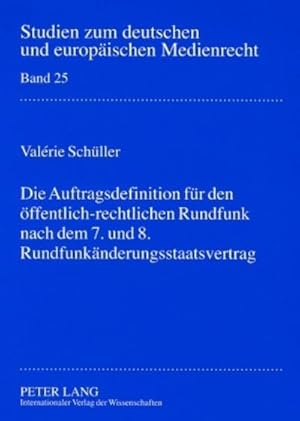 Studien zum deutschen und europäischen Medienrecht

Band 25

Valérie Schüller

Die Auftragsdefinition für den öffentlich-rechtlichen Rundfunk nach dem 7. und 8. Rundfunkänderungsstaatsvertrag

PETER LANG
Internationaler Verlag der Wissenschaften